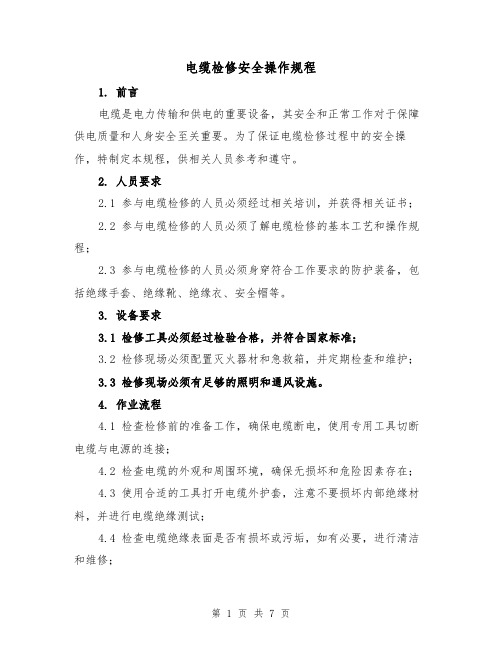 电缆检修安全操作规程

1. 前言

电缆是电力传输和供电的重要设备，其安全和正常工作对于保障供电质量和人身安全至关重要。为了保证电缆检修过程中的安全操作，特制定本规程，供相关人员参考和遵守。

2. 人员要求

2.1 参与电缆检修的人员必须经过相关培训，并获得相关证书；

2.2 参与电缆检修的人员必须了解电缆检修的基本工艺和操作规程；

2.3 参与电缆检修的人员必须身穿符合工作要求的防护装备，包括绝缘手套、绝缘靴、绝缘衣、安全帽等。

3. 设备要求

3.1 检修工具必须经过检验合格，并符合国家标准；

3.2 检修现场必须配置灭火器材和急救箱，并定期检查和维护；

3.3 检修现场必须有足够的照明和通风设施。

4. 作业流程

4.1 检查检修前的准备工作，确保电缆断电，使用专用工具切断电缆与电源的连接；

4.2 检查电缆的外观和周围环境，确保无损坏和危险因素存在；

4.3 使用合适的工具打开电缆外护套，注意不要损坏内部绝缘材料，并进行电缆绝缘测试；

4.4 检查电缆绝缘表面是否有损坏或污垢，如有必要，进行清洁和维修；

第 1 页 共 7 页